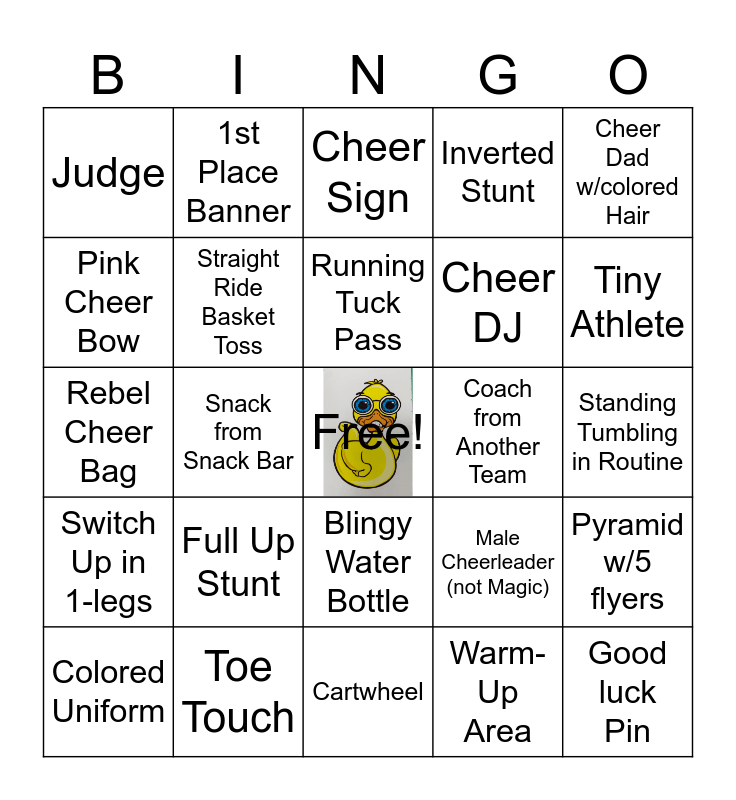 | B | I | N | G | O |
|---|---|---|---|---|
| Judge | 1st Place Banner | Cheer Sign | Inverted Stunt | Cheer Dad w/colored Hair |
| Pink Cheer Bow | Straight Ride Basket Toss | Running Tuck Pass | Cheer DJ | Tiny Athlete |
| Rebel Cheer Bag | Snack from Snack Bar | Free! | Coach from Another Team | Standing Tumbling in Routine |
| Switch Up in 1-legs | Full Up Stunt | Blingy Water Bottle | Male Cheerleader (not Magic) | Pyramid w/5 flyers |
| Colored Uniform | Toe Touch | Cartwheel | Warm-Up Area | Good luck Pin |